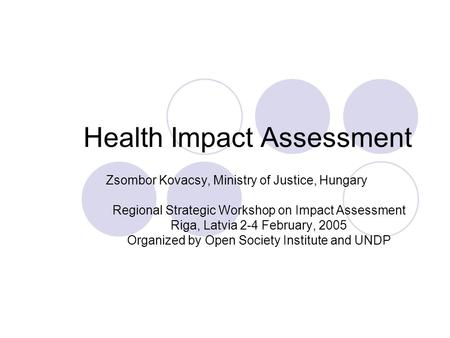 Health Impact Assessment

Zsombor Kovacsy, Ministry of Justice, Hungary

Regional Strategic Workshop on Impact Assessment
Riga, Latvia 2-4 February, 2005
Organized by Open Society Institute and UNDP